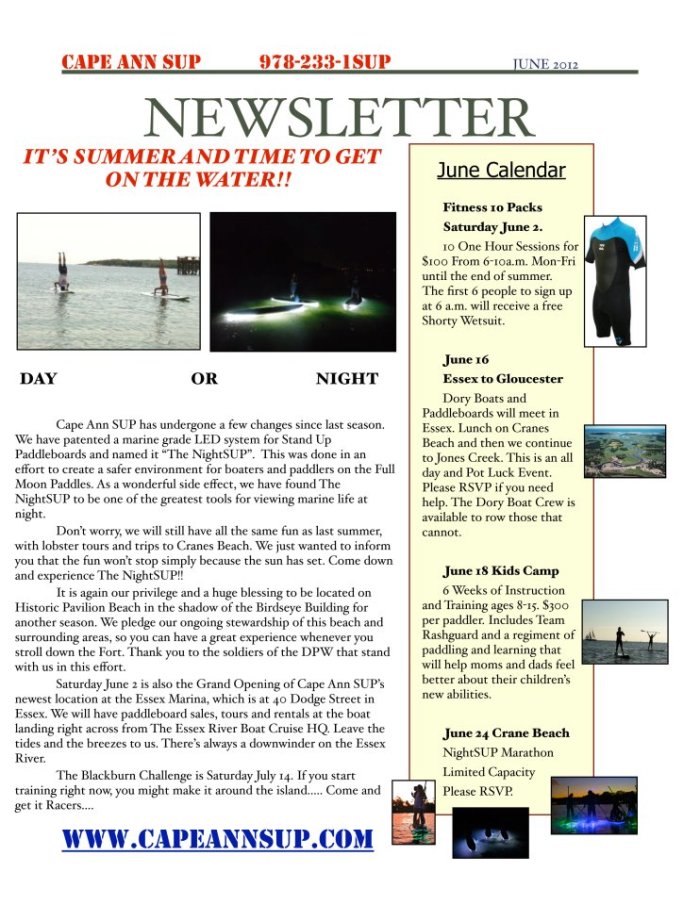 CAPE ANN SUP 978-233-1SUP JUNE 2012

NEWSLETTER

IT'S SUMMER AND TIME TO GET ON THE WATER!!

DAY OR NIGHT

Cape Ann SUP has undergone a few changes since last season. We have patented a marine grade LED system for Stand Up Paddleboards and named it "The NightSUP". This was done in an effort to create a safer environment for boaters and paddlers on the Full Moon Paddles. As a wonderful side effect, we have found The NightSUP to be one of the greatest tools for viewing marine life at night.

Don't worry, we will still have all the same fun as last summer, with lobster tours and trips to Cranes Beach. We just wanted to inform you that the fun won't stop simply because the sun has set. Come down and experience The NightSUP!!

It is again our privilege and a huge blessing to be located on Historic Pavilion Beach in the shadow of the Birdseye Building for another season. We pledge our ongoing stewardship of this beach and surrounding areas, so you can have a great experience whenever you stroll down the Fort. Thank you to the soldiers of the DPW that stand with us in this effort.

Saturday June 2 is also the Grand Opening of Cape Ann SUP's newest location at the Essex Marina, which is at 40 Dodge Street in Essex. We will have paddleboard sales, tours and rentals at the boat landing right across from The Essex River Boat Cruise HQ. Leave the tides and the breezes to us. There's always a downwinder on the Essex River.

The Blackburn Challenge is Saturday July 14. If you start training right now, you might make it around the island..... Come and get it Racers....

WWW.CAPEANNSUP.COM

June Calendar

Fitness 10 Packs
Saturday June 2.
10 One Hour Sessions for $100 From 6-10a.m. Mon-Fri until the end of summer. The first 6 people to sign up at 6 a.m. will receive a free Shorty Wetsuit.

June 16
Essex to Gloucester
Dory Boats and Paddleboards will meet in Essex. Lunch on Cranes Beach and then we continue to Jones Creek. This is an all day and Pot Luck Event. Please RSVP if you need help. The Dory Boat Crew is available to row those that cannot.

June 18 Kids Camp
6 Weeks of Instruction and Training ages 8-15. $300 per paddler. Includes Team Rashguard and a regiment of paddling and learning that will help moms and dads feel better about their children's new abilities.

June 24 Crane Beach
NightSUP Marathon
Limited Capacity
Please RSVP.